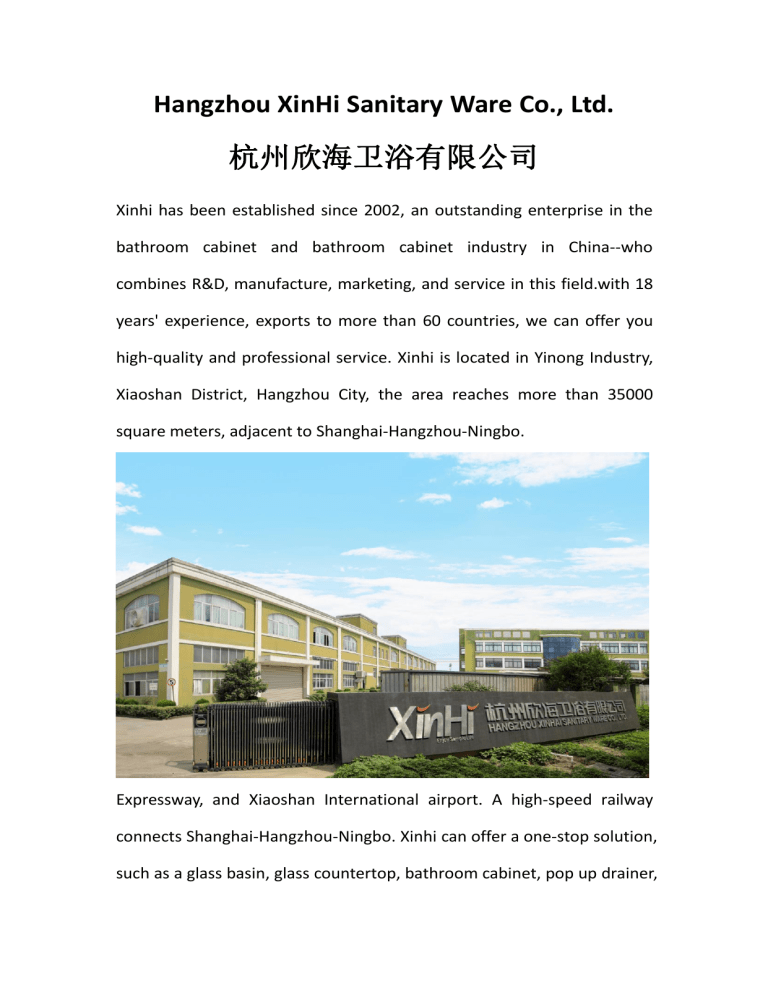 Hangzhou XinHi Sanitary Ware Co., Ltd.

杭州欣海卫浴有限公司

Xinhi has been established since 2002, an outstanding enterprise in the bathroom cabinet and bathroom cabinet industry in China--who combines R&D, manufacture, marketing, and service in this field.with 18 years' experience, exports to more than 60 countries, we can offer you high-quality and professional service. Xinhi is located in Yinong Industry, Xiaoshan District, Hangzhou City, the area reaches more than 35000 square meters, adjacent to Shanghai-Hangzhou-Ningbo.

XinHi 杭州欣海卫浴有限公司 HANGZHOU XINHAI SANITARY WARE CO.,LTD

Expressway, and Xiaoshan International airport. A high-speed railway connects Shanghai-Hangzhou-Ningbo. Xinhi can offer a one-stop solution, such as a glass basin, glass countertop, bathroom cabinet, pop up drainer,